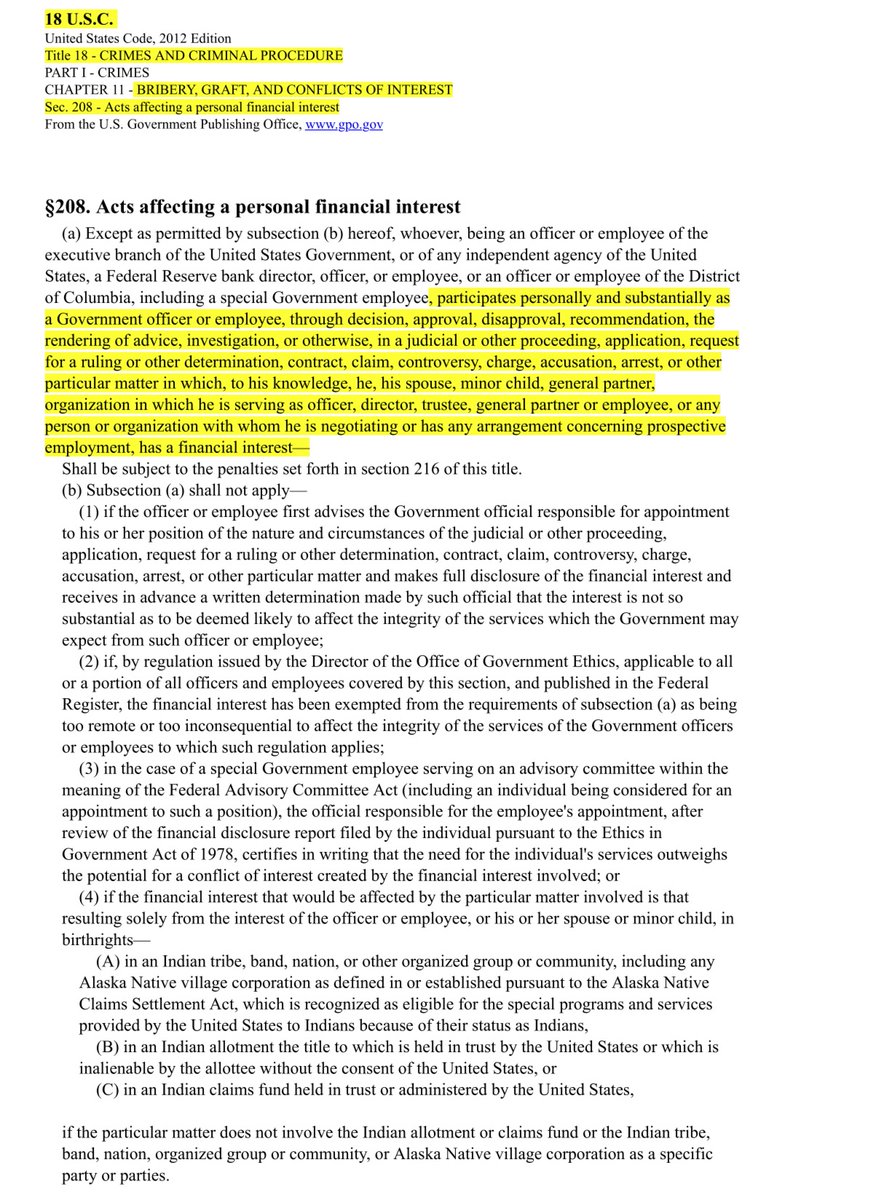 18 U.S.C.
United States Code, 2012 Edition
Title 18 - CRIMES AND CRIMINAL PROCEDURE
PART I - CRIMES
CHAPTER 11 - BRIBERY, GRAFT, AND CONFLICTS OF INTEREST
Sec. 208 - Acts affecting a personal financial interest
From the U.S. Government Publishing Office, www.gpo.gov

§208. Acts affecting a personal financial interest

(a) Except as permitted by subsection (b) hereof, whoever, being an officer or employee of the executive branch of the United States Government, or of any independent agency of the United States, a Federal Reserve bank director, officer, or employee, or an officer or employee of the District of Columbia, including a special Government employee, participates personally and substantially as a Government officer or employee, through decision, approval, disapproval, recommendation, the rendering of advice, investigation, or otherwise, in a judicial or other proceeding, application, request for a ruling or other determination, contract, claim, controversy, charge, accusation, arrest, or other particular matter in which, to his knowledge, he, his spouse, minor child, general partner, organization in which he is serving as officer, director, trustee, general partner or employee, or any person or organization with whom he is negotiating or has any arrangement concerning prospective employment, has a financial interest—

Shall be subject to the penalties set forth in section 216 of this title.

(b) Subsection (a) shall not apply—

(1) if the officer or employee first advises the Government official responsible for appointment to his or her position of the nature and circumstances of the judicial or other proceeding, application, request for a ruling or other determination, contract, claim, controversy, charge, accusation, arrest, or other particular matter and makes full disclosure of the financial interest and receives in advance a written determination made by such official that the interest is not so substantial as to be deemed likely to affect the integrity of the services which the Government may expect from such officer or employee;

(2) if, by regulation issued by the Director of the Office of Government Ethics, applicable to all or a portion of all officers and employees covered by this section, and published in the Federal Register, the financial interest has been exempted from the requirements of subsection (a) as being too remote or too inconsequential to affect the integrity of the services of the Government officers or employees to which such regulation applies;

(3) in the case of a special Government employee serving on an advisory committee within the meaning of the Federal Advisory Committee Act (including an individual being considered for an appointment to such a position), the official responsible for the employee's appointment, after review of the financial disclosure report filed by the individual pursuant to the Ethics in Government Act of 1978, certifies in writing that the need for the individual's services outweighs the potential for a conflict of interest created by the financial interest involved; or

(4) if the financial interest that would be affected by the particular matter involved is that resulting solely from the interest of the officer or employee, or his or her spouse or minor child, in birthrights—

(A) in an Indian tribe, band, nation, or other organized group or community, including any Alaska Native village corporation as defined in or established pursuant to the Alaska Native Claims Settlement Act, which is recognized as eligible for the special programs and services provided by the United States to Indians because of their status as Indians,

(B) in an Indian allotment the title to which is held in trust by the United States or which is inalienable by the allottee without the consent of the United States, or

(C) in an Indian claims fund held in trust or administered by the United States,

if the particular matter does not involve the Indian allotment or claims fund or the Indian tribe, band, nation, organized group or community, or Alaska Native village corporation as a specific party or parties.